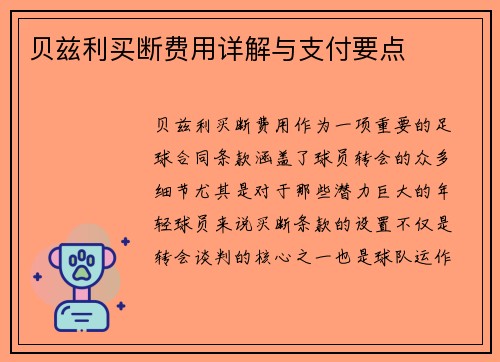 贝兹利买断费用详解与支付要点

贝兹利买断费用作为一项重要的足球合同条款涵盖了球员转会的众多细节尤其是对于那些潜力巨大的年轻球员来说买断条款的设置不仅是转会谈判的核心之一也是球队运作